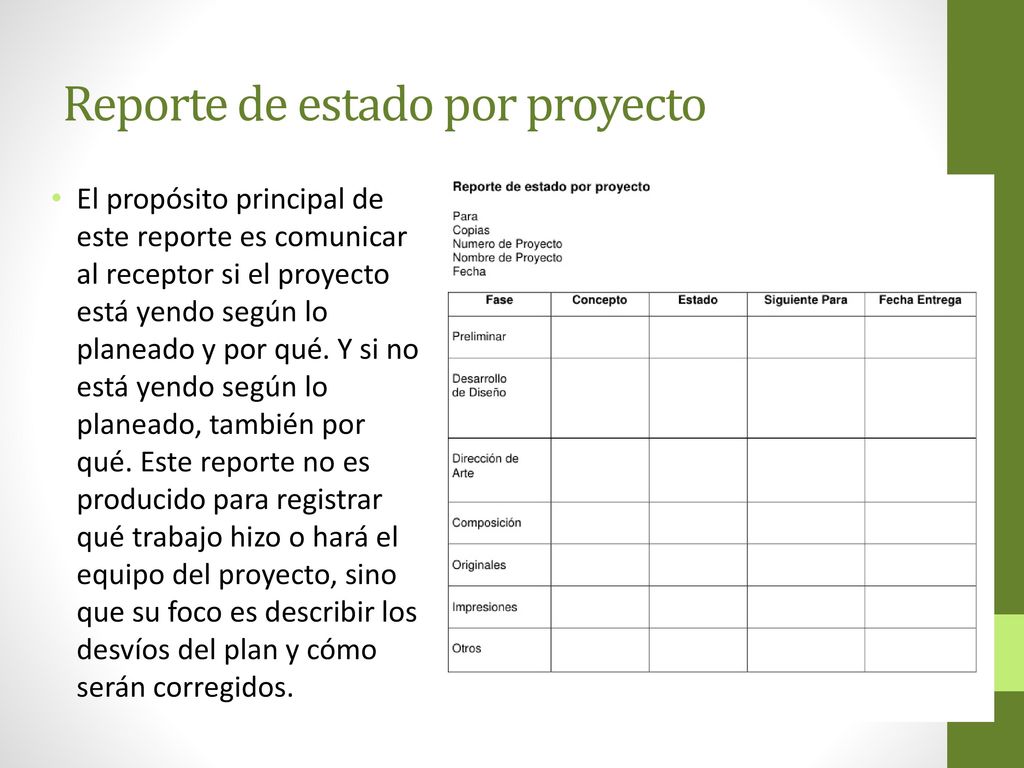 Reporte de estado por proyecto

• El propósito principal de este reporte es comunicar al receptor si el proyecto está yendo según lo planeado y por qué. Y si no está yendo según lo planeado, también por qué. Este reporte no es producido para registrar qué trabajo hizo o hará el equipo del proyecto, sino que su foco es describir los desvíos del plan y cómo serán corregidos.

Reporte de estado por proyecto

Para
Copias
Numero de Proyecto
Nombre de Proyecto
Fecha

| Fase | Concepto | Estado | Siguiente Para | Fecha Entrega |
|---|---|---|---|---|
| Preliminar | | | | |
| Desarrollo de Diseño | | | | |
| Dirección de Arte | | | | |
| Composición | | | | |
| Originales | | | | |
| Impresiones | | | | |
| Otros | | | | |